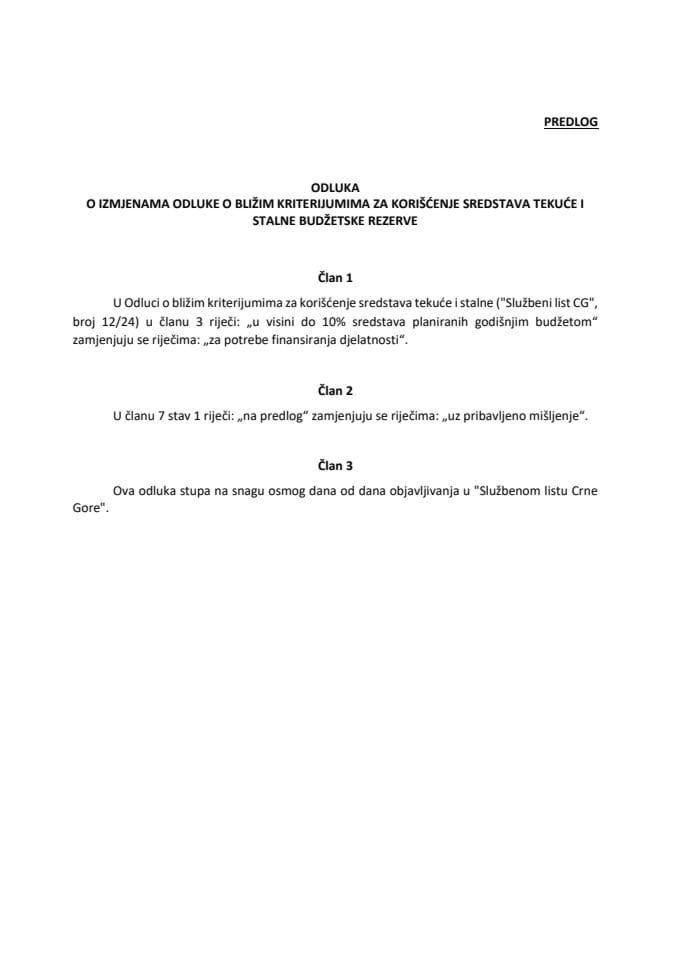 PREDLOG

ODLUKA
O IZMJENAMA ODLUKE O BLIŽIM KRITERIJUMIMA ZA KORIŠĆENJE SREDSTAVA TEKUĆE I STALNE BUDŽETSKE REZERVE

Član 1

U Odluci o bližim kriterijumima za korišćenje sredstava tekuće i stalne ("Službeni list CG", broj 12/24) u članu 3 riječi: „u visini do 10% sredstava planiranih godišnjim budžetom“ zamjenjuju se riječima: „za potrebe finansiranja djelatnosti“.

Član 2

U članu 7 stav 1 riječi: „na predlog“ zamjenjuju se riječima: „uz pribavljeno mišljenje“.

Član 3

Ova odluka stupa na snagu osmog dana od dana objavljivanja u "Službenom listu Crne Gore".